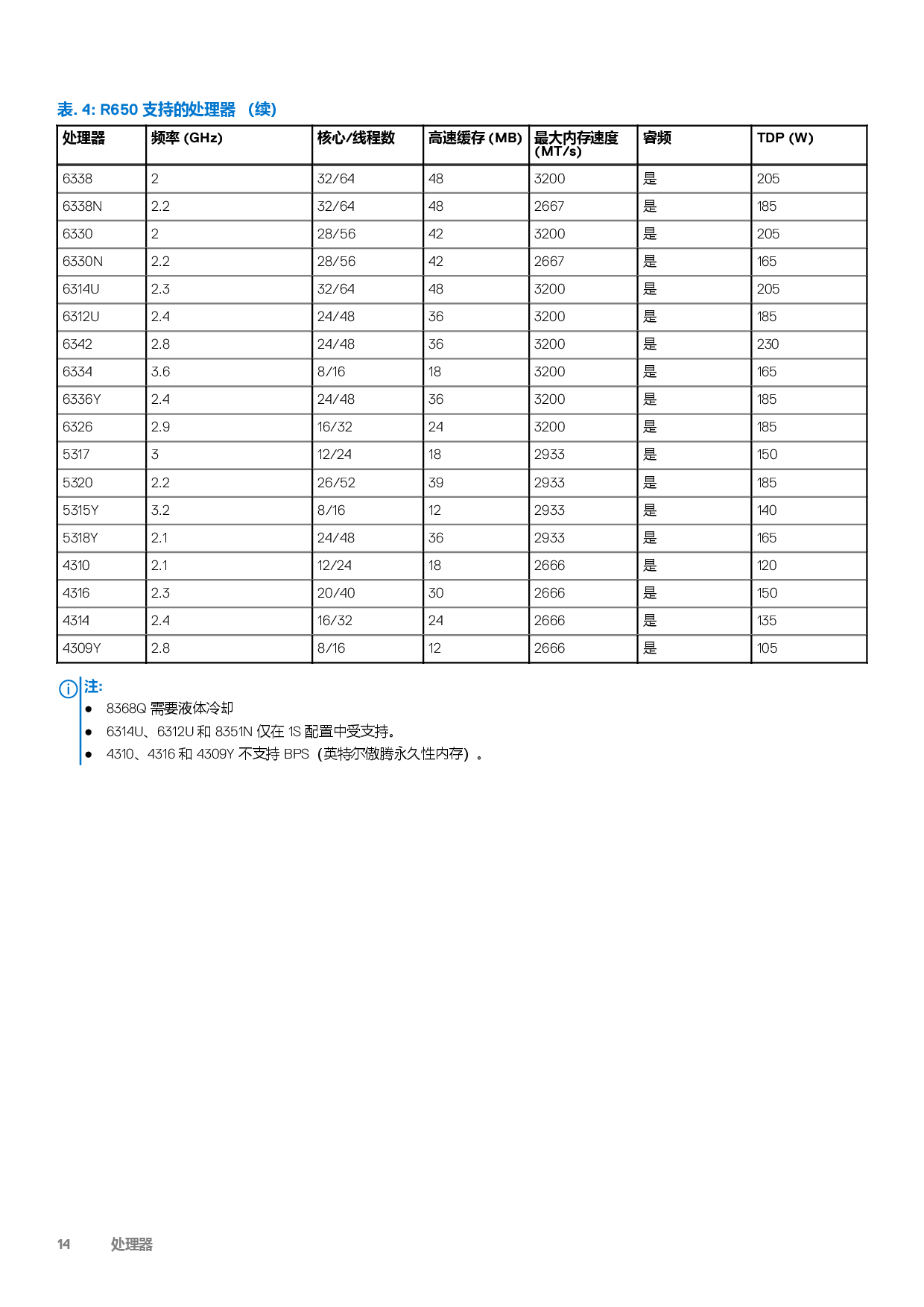 表. 4: R650 支持的处理器 （续）

| 处理器 | 频率 (GHz) | 核心/线程数 | 高速缓存 (MB) | 最大内存速度 (MT/s) | 睿频 | TDP (W) |
|---|---|---|---|---|---|---|
| 6338 | 2 | 32/64 | 48 | 3200 | 是 | 205 |
| 6338N | 2.2 | 32/64 | 48 | 2667 | 是 | 185 |
| 6330 | 2 | 28/56 | 42 | 3200 | 是 | 205 |
| 6330N | 2.2 | 28/56 | 42 | 2667 | 是 | 165 |
| 6314U | 2.3 | 32/64 | 48 | 3200 | 是 | 205 |
| 6312U | 2.4 | 24/48 | 36 | 3200 | 是 | 185 |
| 6342 | 2.8 | 24/48 | 36 | 3200 | 是 | 230 |
| 6334 | 3.6 | 8/16 | 18 | 3200 | 是 | 165 |
| 6336Y | 2.4 | 24/48 | 36 | 3200 | 是 | 185 |
| 6326 | 2.9 | 16/32 | 24 | 3200 | 是 | 185 |
| 5317 | 3 | 12/24 | 18 | 2933 | 是 | 150 |
| 5320 | 2.2 | 26/52 | 39 | 2933 | 是 | 185 |
| 5315Y | 3.2 | 8/16 | 12 | 2933 | 是 | 140 |
| 5318Y | 2.1 | 24/48 | 36 | 2933 | 是 | 165 |
| 4310 | 2.1 | 12/24 | 18 | 2666 | 是 | 120 |
| 4316 | 2.3 | 20/40 | 30 | 2666 | 是 | 150 |
| 4314 | 2.4 | 16/32 | 24 | 2666 | 是 | 135 |
| 4309Y | 2.8 | 8/16 | 12 | 2666 | 是 | 105 |

注:
● 8368Q 需要液体冷却
● 6314U、6312U 和 8351N 仅在 1S 配置中受支持。
● 4310、4316 和 4309Y 不支持 BPS（英特尔傲腾永久性内存）。

14 处理器